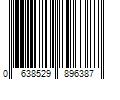 0 638529 896387